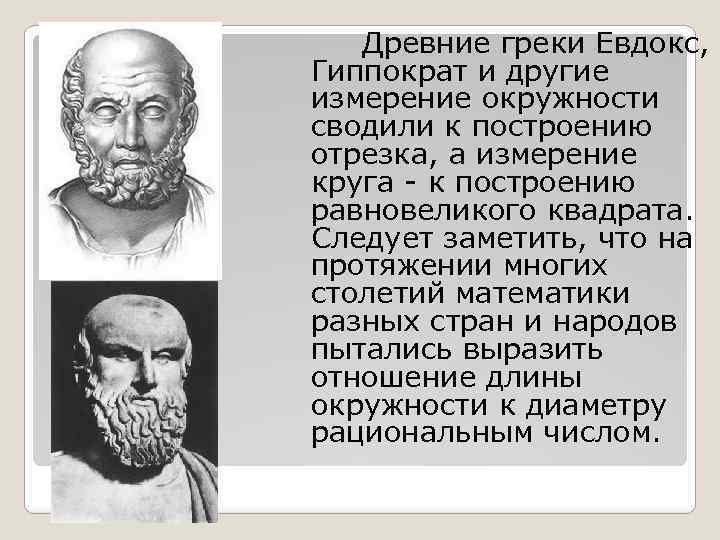 Древние греки Евдокс, Гиппократ и другие измерение окружности сводили к построению отрезка, а измерение круга - к построению равновеликого квадрата. Следует заметить, что на протяжении многих столетий математики разных стран и народов пытались выразить отношение длины окружности к диаметру рациональным числом.